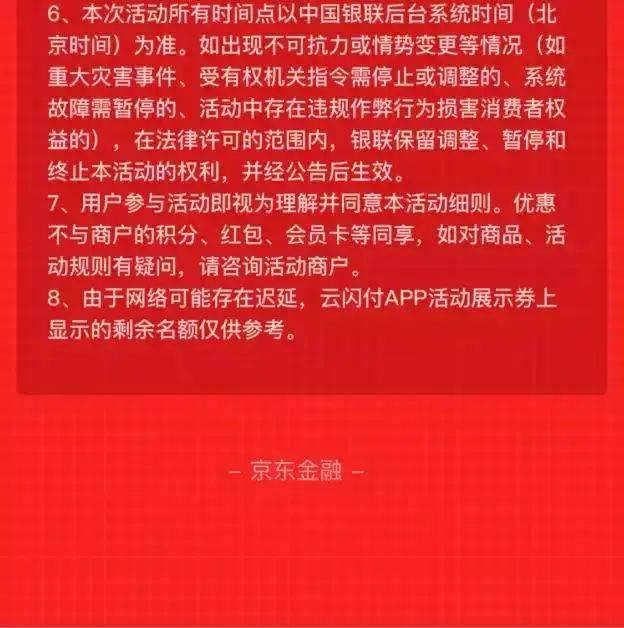 6、本次活动所有时间点以中国银联后台系统时间（北京时间）为准。如出现不可抗力或情势变更等情况（如重大灾害事件、受有权机关指令需停止或调整的、系统故障需暂停的、活动中存在违规作弊行为损害消费者权益的），在法律许可的范围内，银联保留调整、暂停和终止本活动的权利，并经公告后生效。
7、用户参与活动即视为理解并同意本活动细则。优惠不与商户的积分、红包、会员卡等同享，如对商品、活动规则有疑问，请咨询活动商户。
8、由于网络可能存在迟延，云闪付APP活动展示券上显示的剩余名额仅供参考。

– 京东金融 –